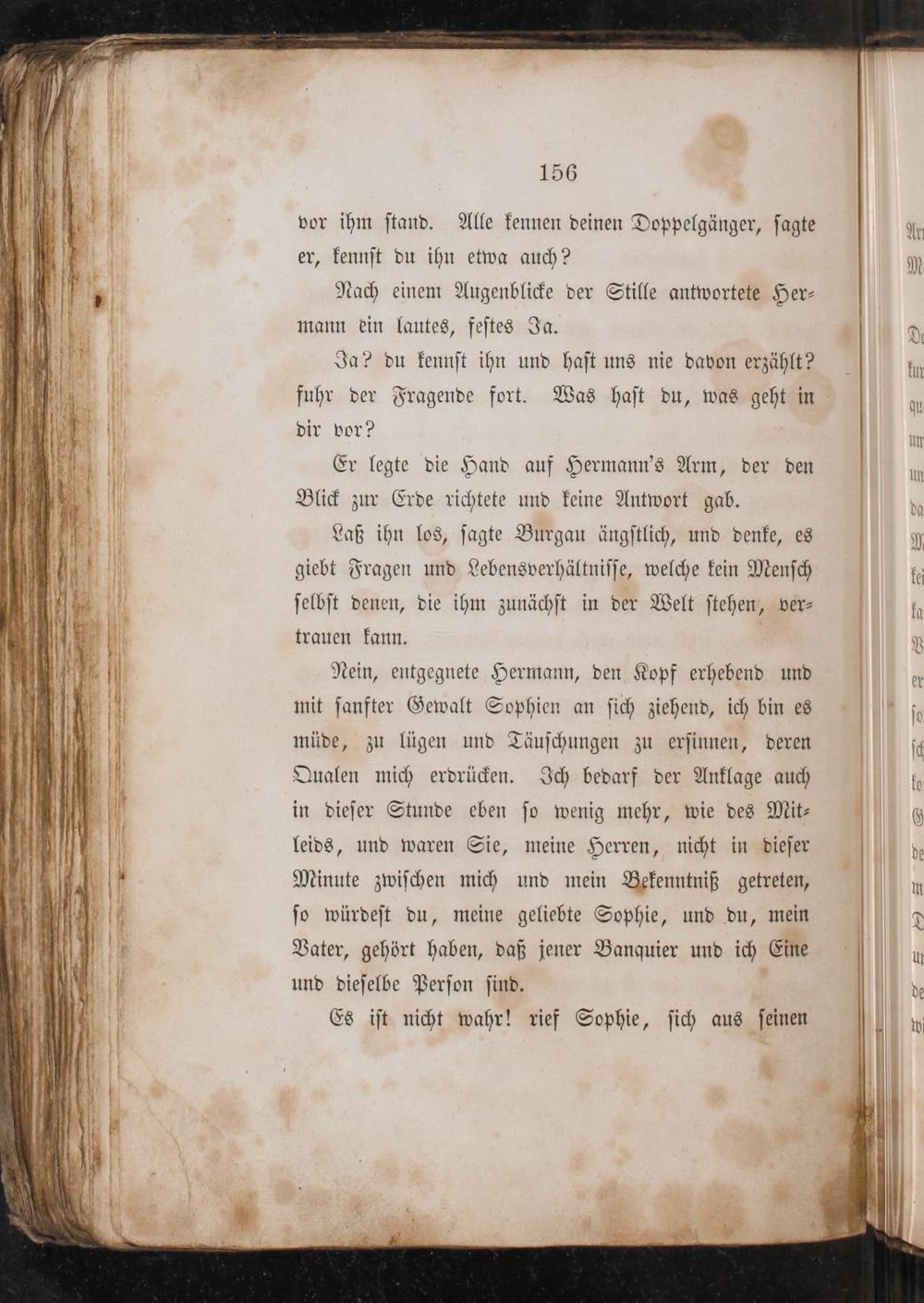 156

vor ihm stand. Alle kennen deinen Doppelgänger, sagte er, kennst du ihn etwa auch?

Nach einem Augenblicke der Stille antwortete Hermann ein lautes, festes Ja.

Ja? du kennst ihn und hast uns nie davon erzählt? fuhr der Fragende fort. Was hast du, was geht in dir vor?

Er legte die Hand auf Hermann's Arm, der den Blick zur Erde richtete und keine Antwort gab.

Laß ihn los, sagte Burgau ängstlich, und denke, es giebt Fragen und Lebensverhältnisse, welche kein Mensch selbst denen, die ihm zunächst in der Welt stehen, vertrauen kann.

Nein, entgegnete Hermann, den Kopf erhebend und mit sanfter Gewalt Sophien an sich ziehend, ich bin es müde, zu lügen und Täuschungen zu ersinnen, deren Qualen mich erdrücken. Ich bedarf der Anklage auch in dieser Stunde eben so wenig mehr, wie des Mitleids, und waren Sie, meine Herren, nicht in dieser Minute zwischen mich und mein Bekenntniß getreten, so würdest du, meine geliebte Sophie, und du, mein Vater, gehört haben, daß jener Banquier und ich Eine und dieselbe Person sind.

Es ist nicht wahr! rief Sophie, sich aus seinen